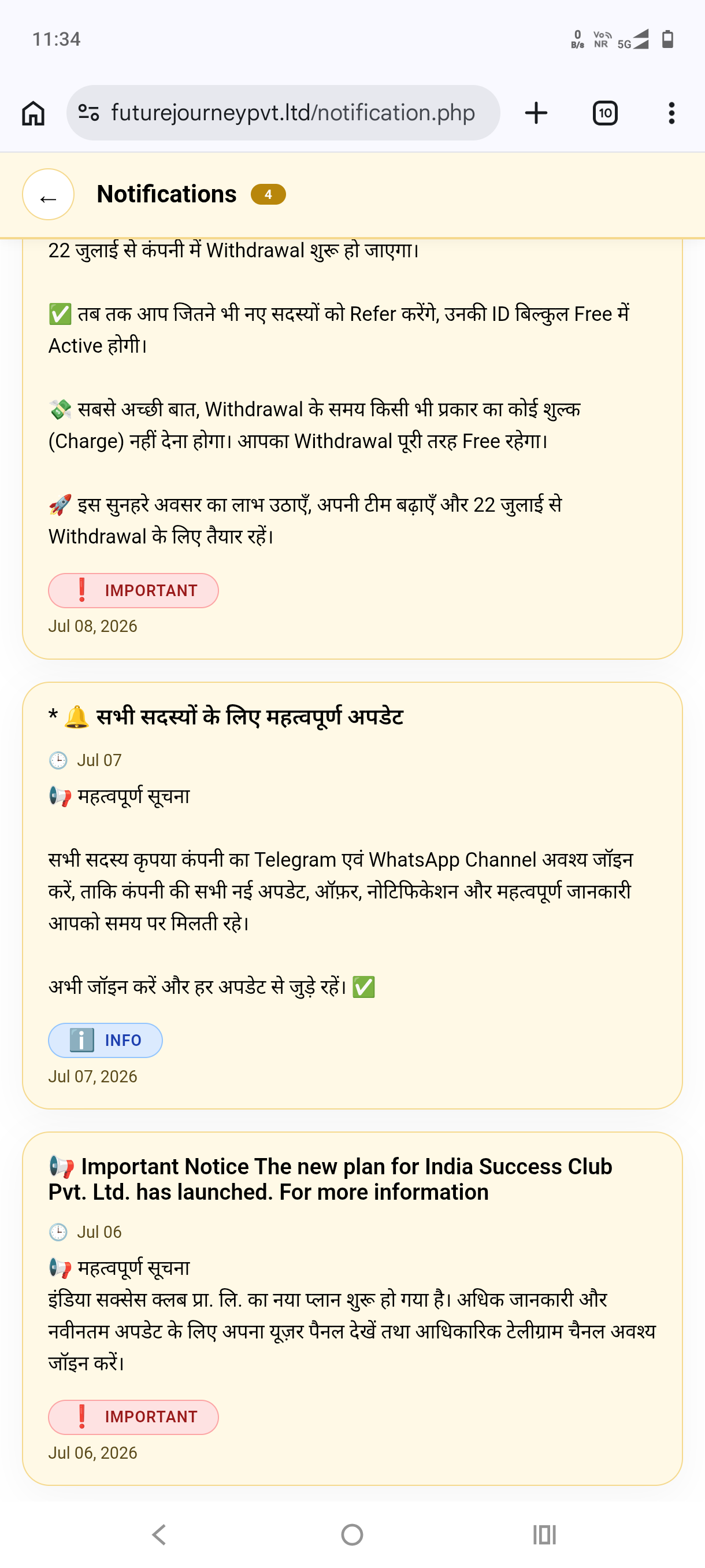 11:34

0 B/s Vo NR 5G

futurejourneypvt.ltd/notification.php

10

←

Notifications 4

22 जुलाई से कंपनी में Withdrawal शुरू हो जाएगा।

✅ तब तक आप जितने भी नए सदस्यों को Refer करेंगे, उनकी ID बिल्कुल Free में Active होगी।

💸 सबसे अच्छी बात, Withdrawal के समय किसी भी प्रकार का कोई शुल्क (Charge) नहीं देना होगा। आपका Withdrawal पूरी तरह Free रहेगा।

🚀 इस सुनहरे अवसर का लाभ उठाएँ, अपनी टीम बढ़ाएँ और 22 जुलाई से Withdrawal के लिए तैयार रहें।

❗ IMPORTANT

Jul 08, 2026

* 🔔 सभी सदस्यों के लिए महत्वपूर्ण अपडेट

🕒 Jul 07

📢 महत्वपूर्ण सूचना

सभी सदस्य कृपया कंपनी का Telegram एवं WhatsApp Channel अवश्य जॉइन करें, ताकि कंपनी की सभी नई अपडेट, ऑफ़र, नोटिफिकेशन और महत्वपूर्ण जानकारी आपको समय पर मिलती रहे।

अभी जॉइन करें और हर अपडेट से जुड़े रहें। ✅

ℹ️ INFO

Jul 07, 2026

📢 Important Notice The new plan for India Success Club Pvt. Ltd. has launched. For more information

🕒 Jul 06

📢 महत्वपूर्ण सूचना
इंडिया सक्सेस क्लब प्रा. लि. का नया प्लान शुरू हो गया है। अधिक जानकारी और नवीनतम अपडेट के लिए अपना यूज़र पैनल देखें तथा आधिकारिक टेलीग्राम चैनल अवश्य जॉइन करें।

❗ IMPORTANT

Jul 06, 2026